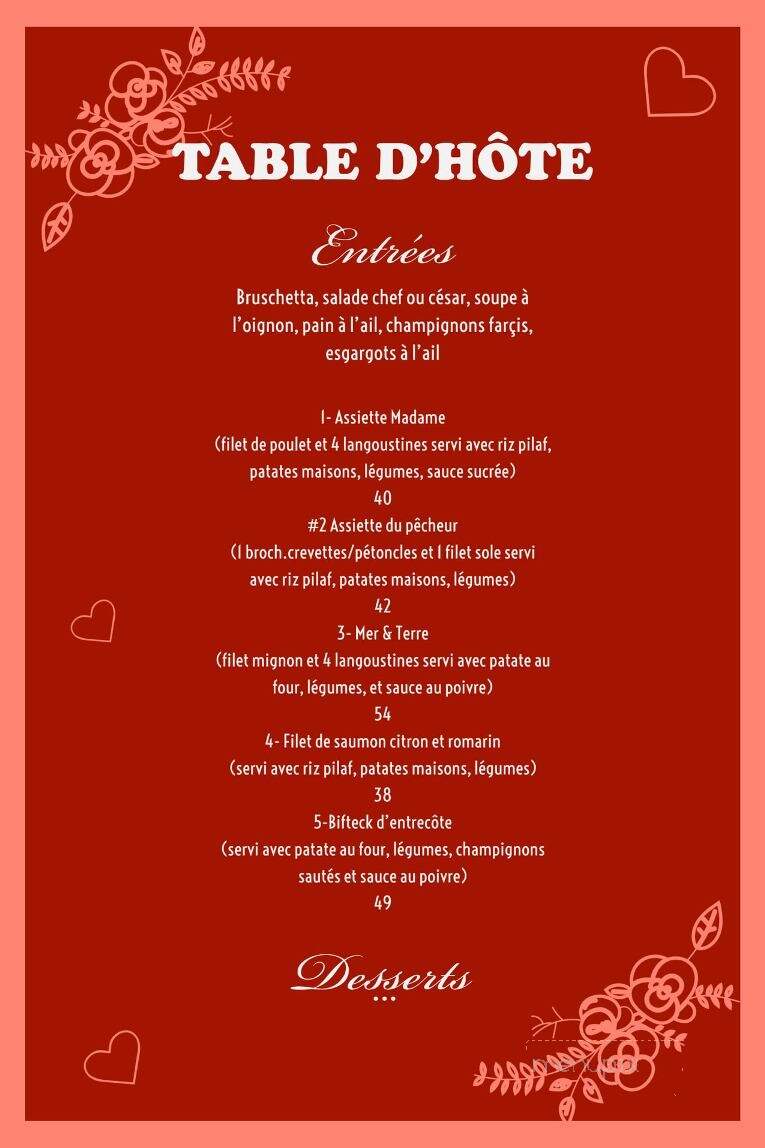 TABLE D'HÔTE

Entrées

Bruschetta, salade chef ou césar, soupe à l'oignon, pain à l'ail, champignons farçis, esgargots à l'ail

1- Assiette Madame
(filet de poulet et 4 langoustines servi avec riz pilaf, patates maisons, légumes, sauce sucrée)
40
#2 Assiette du pêcheur
(1 broch.crevettes/pétoncles et 1 filet sole servi avec riz pilaf, patates maisons, légumes)
42
3- Mer & Terre
(filet mignon et 4 langoustines servi avec patate au four, légumes, et sauce au poivre)
54
4- Filet de saumon citron et romarin
(servi avec riz pilaf, patates maisons, légumes)
38
5-Bifteck d'entrecôte
(servi avec patate au four, légumes, champignons sautés et sauce au poivre)
49

Desserts
...